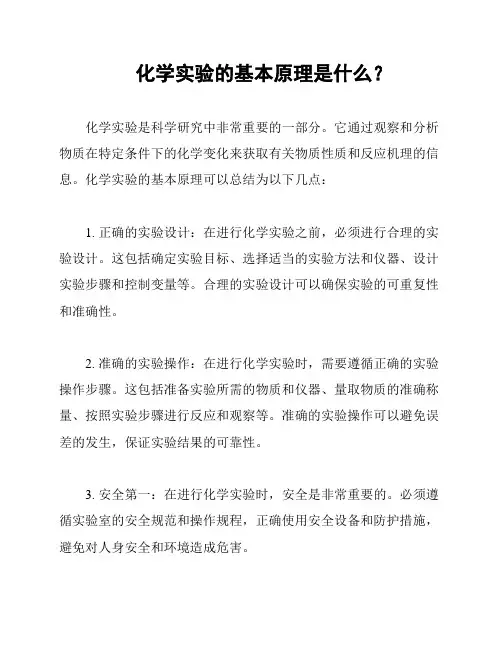 化学实验的基本原理是什么？

化学实验是科学研究中非常重要的一部分。它通过观察和分析物质在特定条件下的化学变化来获取有关物质性质和反应机理的信息。化学实验的基本原理可以总结为以下几点：

1. 正确的实验设计：在进行化学实验之前，必须进行合理的实验设计。这包括确定实验目标、选择适当的实验方法和仪器、设计实验步骤和控制变量等。合理的实验设计可以确保实验的可重复性和准确性。

2. 准确的实验操作：在进行化学实验时，需要遵循正确的实验操作步骤。这包括准备实验所需的物质和仪器、量取物质的准确称量、按照实验步骤进行反应和观察等。准确的实验操作可以避免误差的发生，保证实验结果的可靠性。

3. 安全第一：在进行化学实验时，安全是非常重要的。必须遵循实验室的安全规范和操作规程，正确使用安全设备和防护措施，避免对人身安全和环境造成危害。